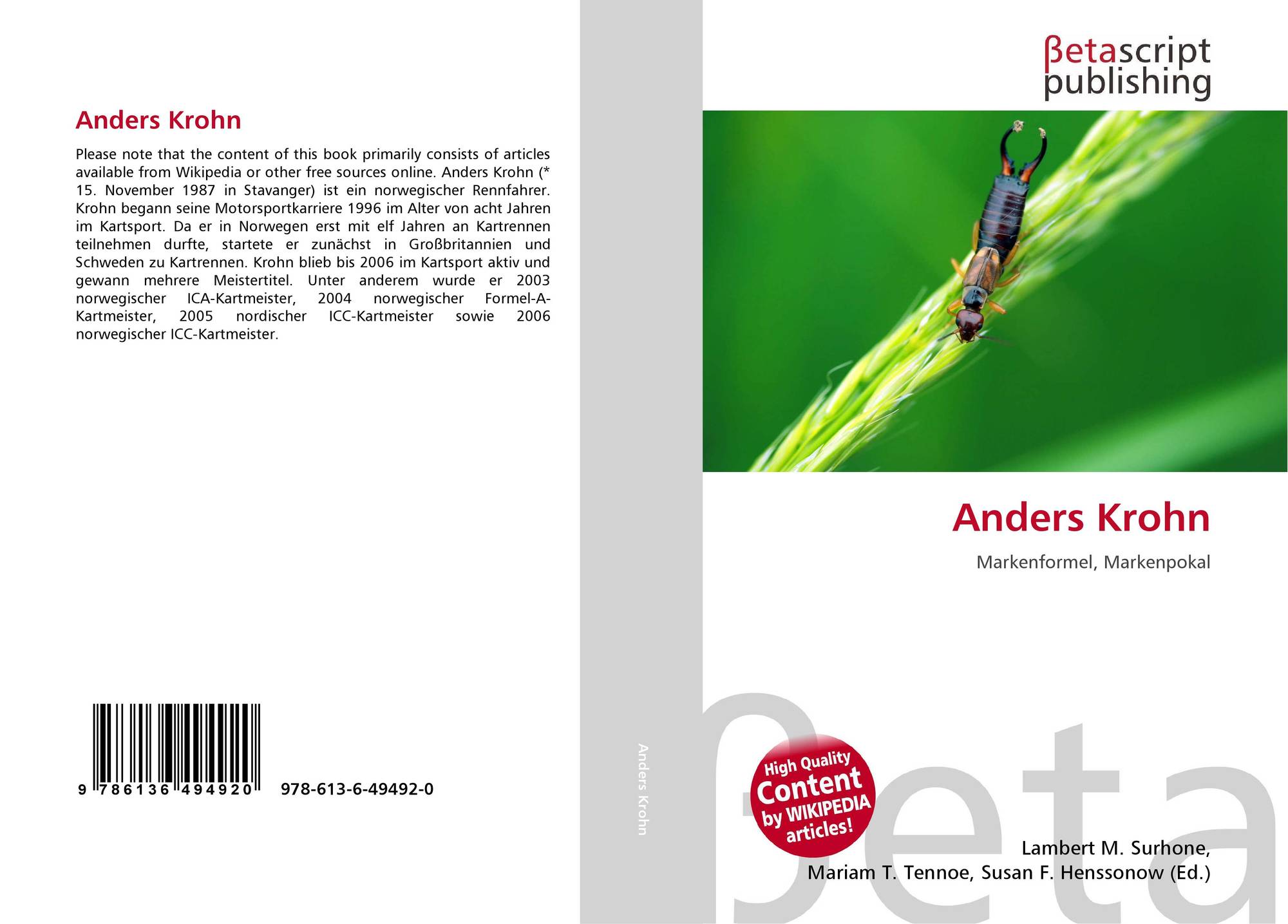 Anders Krohn

Please note that the content of this book primarily consists of articles available from Wikipedia or other free sources online. Anders Krohn (* 15. November 1987 in Stavanger) ist ein norwegischer Rennfahrer. Krohn begann seine Motorsportkarriere 1996 im Alter von acht Jahren im Kartsport. Da er in Norwegen erst mit elf Jahren an Kartrennen teilnehmen durfte, startete er zunächst in Großbritannien und Schweden zu Kartrennen. Krohn blieb bis 2006 im Kartsport aktiv und gewann mehrere Meistertitel. Unter anderem wurde er 2003 norwegischer ICA-Kartmeister, 2004 norwegischer Formel-A-Kartmeister, 2005 nordischer ICC-Kartmeister sowie 2006 norwegischer ICC-Kartmeister.

9 786136 494920 978-613-6-49492-0

Anders Krohn

βetascript
publishing

Anders Krohn

Markenformel, Markenpokal

High Quality
Content
by WIKIPEDIA
articles!

Lambert M. Surhone,
Mariam T. Tennoe, Susan F. Henssonow (Ed.)

βeta